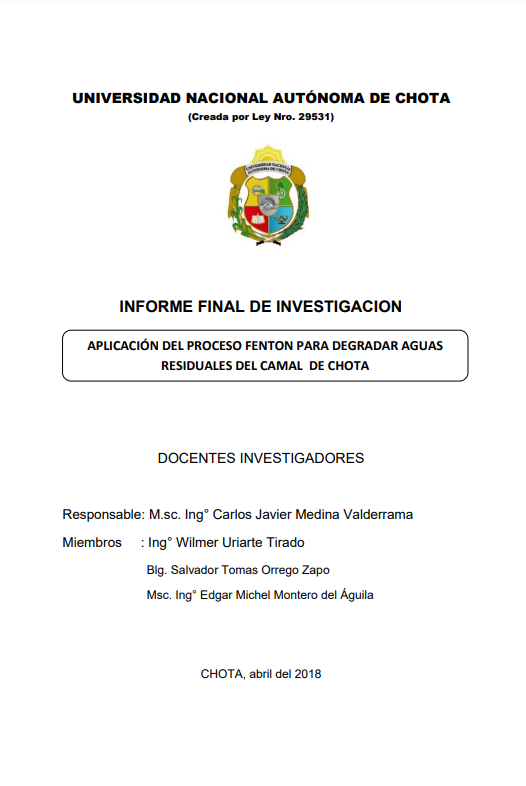 UNIVERSIDAD NACIONAL AUTÓNOMA DE CHOTA
(Creada por Ley Nro. 29531)

UNIVERSIDAD NACIONAL AUTÓNOMA DE CHOTA

INFORME FINAL DE INVESTIGACION

APLICACIÓN DEL PROCESO FENTON PARA DEGRADAR AGUAS RESIDUALES DEL CAMAL DE CHOTA

DOCENTES INVESTIGADORES

Responsable: M.sc. Ing° Carlos Javier Medina Valderrama

Miembros : Ing° Wilmer Uriarte Tirado

Blg. Salvador Tomas Orrego Zapo

Msc. Ing° Edgar Michel Montero del Águila

CHOTA, abril del 2018